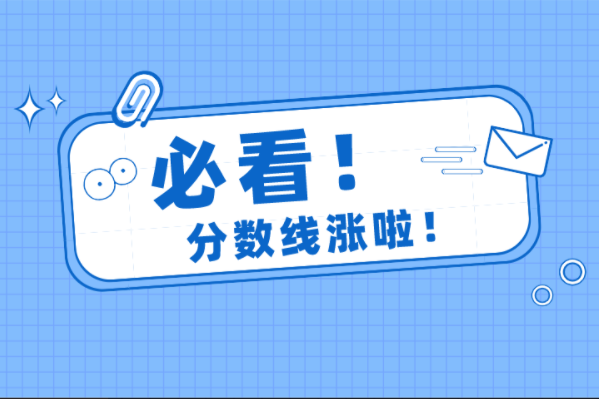 必看！

分数线涨啦！